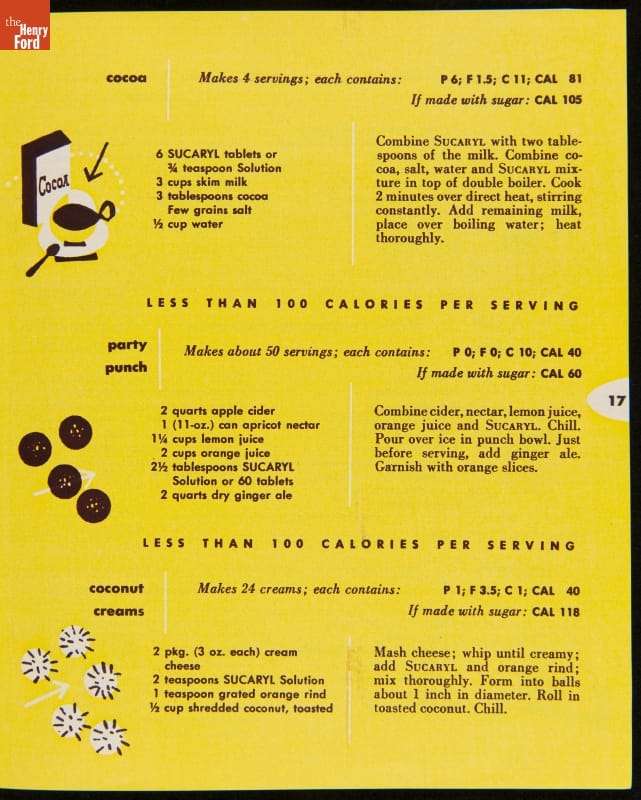 the Henry Ford

cocoa

Makes 4 servings; each contains: P 6; F 1.5; C 11; CAL 81
If made with sugar: CAL 105

Cocoa

6 SUCARYL tablets or ¾ teaspoon Solution
3 cups skim milk
3 tablespoons cocoa
Few grains salt
½ cup water

Combine SUCARYL with two tablespoons of the milk. Combine cocoa, salt, water and SUCARYL mixture in top of double boiler. Cook 2 minutes over direct heat, stirring constantly. Add remaining milk, place over boiling water; heat thoroughly.

LESS THAN 100 CALORIES PER SERVING

party punch

Makes about 50 servings; each contains: P 0; F 0; C 10; CAL 40
If made with sugar: CAL 60

17

2 quarts apple cider
1 (11-oz.) can apricot nectar
1¼ cups lemon juice
2 cups orange juice
2½ tablespoons SUCARYL Solution or 60 tablets
2 quarts dry ginger ale

Combine cider, nectar, lemon juice, orange juice and SUCARYL. Chill. Pour over ice in punch bowl. Just before serving, add ginger ale. Garnish with orange slices.

LESS THAN 100 CALORIES PER SERVING

coconut creams

Makes 24 creams; each contains: P 1; F 3.5; C 1; CAL 40
If made with sugar: CAL 118

2 pkg. (3 oz. each) cream cheese
2 teaspoons SUCARYL Solution
1 teaspoon grated orange rind
½ cup shredded coconut, toasted

Mash cheese; whip until creamy; add SUCARYL and orange rind; mix thoroughly. Form into balls about 1 inch in diameter. Roll in toasted coconut. Chill.